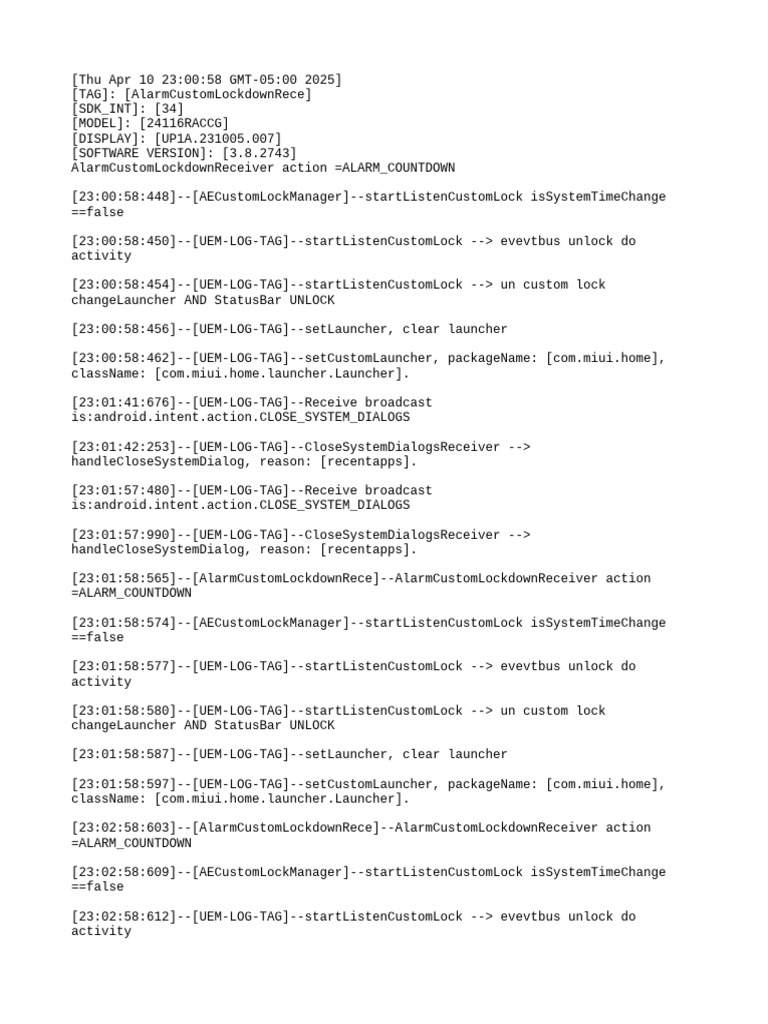 [Thu Apr 10 23:00:58 GMT-05:00 2025]
[TAG]: [AlarmCustomLockdownRece]
[SDK_INT]: [34]
[MODEL]: [24116RACCG]
[DISPLAY]: [UP1A.231005.007]
[SOFTWARE VERSION]: [3.8.2743]
AlarmCustomLockdownReceiver action =ALARM_COUNTDOWN

[23:00:58:448]--[AECustomLockManager]--startListenCustomLock isSystemTimeChange ==false

[23:00:58:450]--[UEM-LOG-TAG]--startListenCustomLock --> evevtbus unlock do activity

[23:00:58:454]--[UEM-LOG-TAG]--startListenCustomLock --> un custom lock changeLauncher AND StatusBar UNLOCK

[23:00:58:456]--[UEM-LOG-TAG]--setLauncher, clear launcher

[23:00:58:462]--[UEM-LOG-TAG]--setCustomLauncher, packageName: [com.miui.home], className: [com.miui.home.launcher.Launcher].

[23:01:41:676]--[UEM-LOG-TAG]--Receive broadcast is:android.intent.action.CLOSE_SYSTEM_DIALOGS

[23:01:42:253]--[UEM-LOG-TAG]--CloseSystemDialogsReceiver --> handleCloseSystemDialog, reason: [recentapps].

[23:01:57:480]--[UEM-LOG-TAG]--Receive broadcast is:android.intent.action.CLOSE_SYSTEM_DIALOGS

[23:01:57:990]--[UEM-LOG-TAG]--CloseSystemDialogsReceiver --> handleCloseSystemDialog, reason: [recentapps].

[23:01:58:565]--[AlarmCustomLockdownRece]--AlarmCustomLockdownReceiver action =ALARM_COUNTDOWN

[23:01:58:574]--[AECustomLockManager]--startListenCustomLock isSystemTimeChange ==false

[23:01:58:577]--[UEM-LOG-TAG]--startListenCustomLock --> evevtbus unlock do activity

[23:01:58:580]--[UEM-LOG-TAG]--startListenCustomLock --> un custom lock changeLauncher AND StatusBar UNLOCK

[23:01:58:587]--[UEM-LOG-TAG]--setLauncher, clear launcher

[23:01:58:597]--[UEM-LOG-TAG]--setCustomLauncher, packageName: [com.miui.home], className: [com.miui.home.launcher.Launcher].

[23:02:58:603]--[AlarmCustomLockdownRece]--AlarmCustomLockdownReceiver action =ALARM_COUNTDOWN

[23:02:58:609]--[AECustomLockManager]--startListenCustomLock isSystemTimeChange ==false

[23:02:58:612]--[UEM-LOG-TAG]--startListenCustomLock --> evevtbus unlock do activity